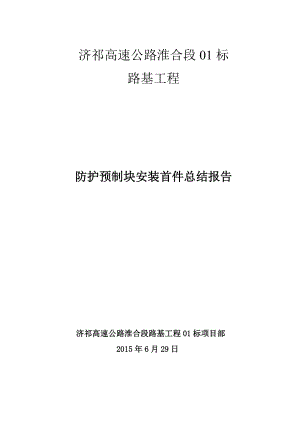 济祁高速公路淮合段 01 标
路基工程

防护预制块安装首件总结报告

济祁高速公路淮合段路基工程 01 标项目部
2015 年 6 月 29 日